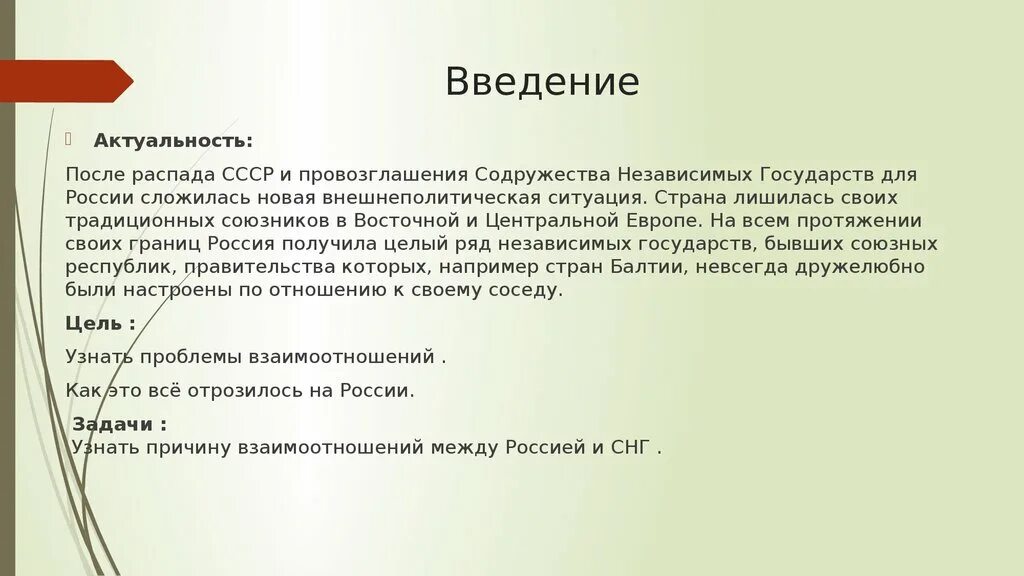 Введение

Актуальность:

После распада СССР и провозглашения Содружества Независимых Государств для России сложилась новая внешнеполитическая ситуация. Страна лишилась своих традиционных союзников в Восточной и Центральной Европе. На всем протяжении своих границ Россия получила целый ряд независимых государств, бывших союзных республик, правительства которых, например стран Балтии, невсегда дружелюбно были настроены по отношению к своему соседу.

Цель :

Узнать проблемы взаимоотношений .

Как это всё отрозилось на России.

Задачи :
Узнать причину взаимоотношений между Россией и СНГ .